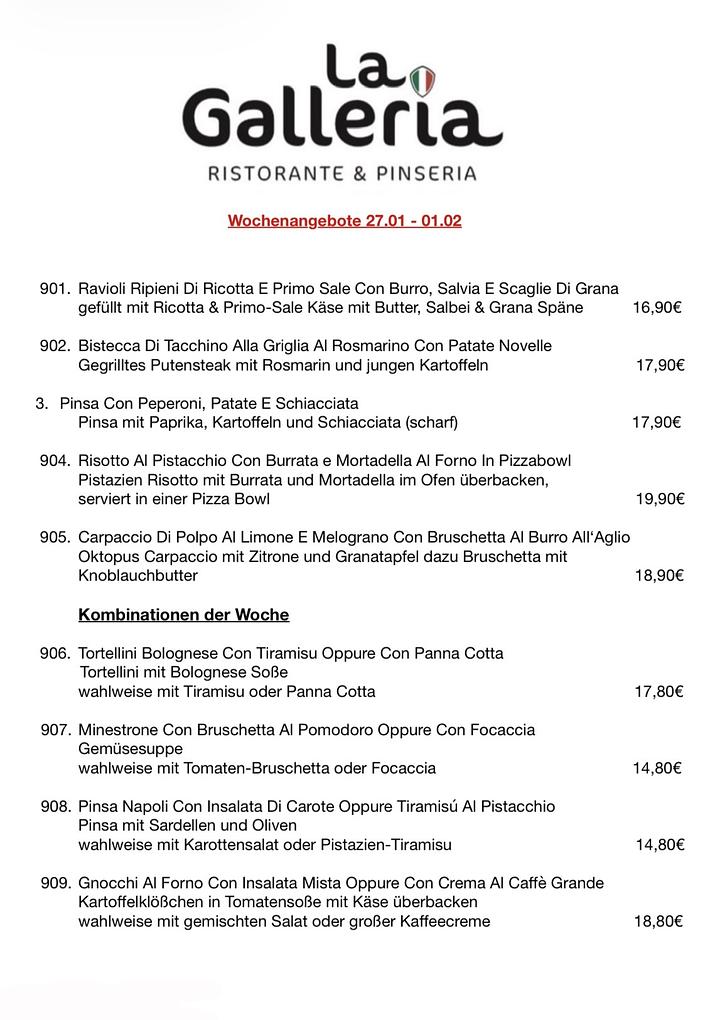 La Galleria
RISTORANTE & PINSERIA

Wochenangebote 27.01 - 01.02

901. Ravioli Ripieni Di Ricotta E Primo Sale Con Burro, Salvia E Scaglie Di Grana
gefüllt mit Ricotta & Primo-Sale Käse mit Butter, Salbei & Grana Späne 16,90€

902. Bistecca Di Tacchino Alla Griglia Al Rosmarino Con Patate Novelle
Gegrilltes Putensteak mit Rosmarin und jungen Kartoffeln 17,90€

3. Pinsa Con Peperoni, Patate E Schiacciata
Pinsa mit Paprika, Kartoffeln und Schiacciata (scharf) 17,90€

904. Risotto Al Pistacchio Con Burrata e Mortadella Al Forno In Pizzabowl
Pistazien Risotto mit Burrata und Mortadella im Ofen überbacken, serviert in einer Pizza Bowl 19,90€

905. Carpaccio Di Polpo Al Limone E Melograno Con Bruschetta Al Burro All'Aglio
Oktopus Carpaccio mit Zitrone und Granatapfel dazu Bruschetta mit Knoblauchbutter 18,90€

Kombinationen der Woche

906. Tortellini Bolognese Con Tiramisu Oppure Con Panna Cotta
Tortellini mit Bolognese Soße
wahlweise mit Tiramisu oder Panna Cotta 17,80€

907. Minestrone Con Bruschetta Al Pomodoro Oppure Con Focaccia
Gemüsesuppe
wahlweise mit Tomaten-Bruschetta oder Focaccia 14,80€

908. Pinsa Napoli Con Insalata Di Carote Oppure Tiramisú Al Pistacchio
Pinsa mit Sardellen und Oliven
wahlweise mit Karottensalat oder Pistazien-Tiramisu 14,80€

909. Gnocchi Al Forno Con Insalata Mista Oppure Con Crema Al Caffè Grande
Kartoffelklößchen in Tomatensoße mit Käse überbacken
wahlweise mit gemischten Salat oder großer Kaffeecreme 18,80€